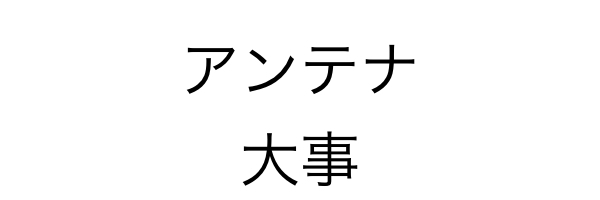 アンテナ
大事